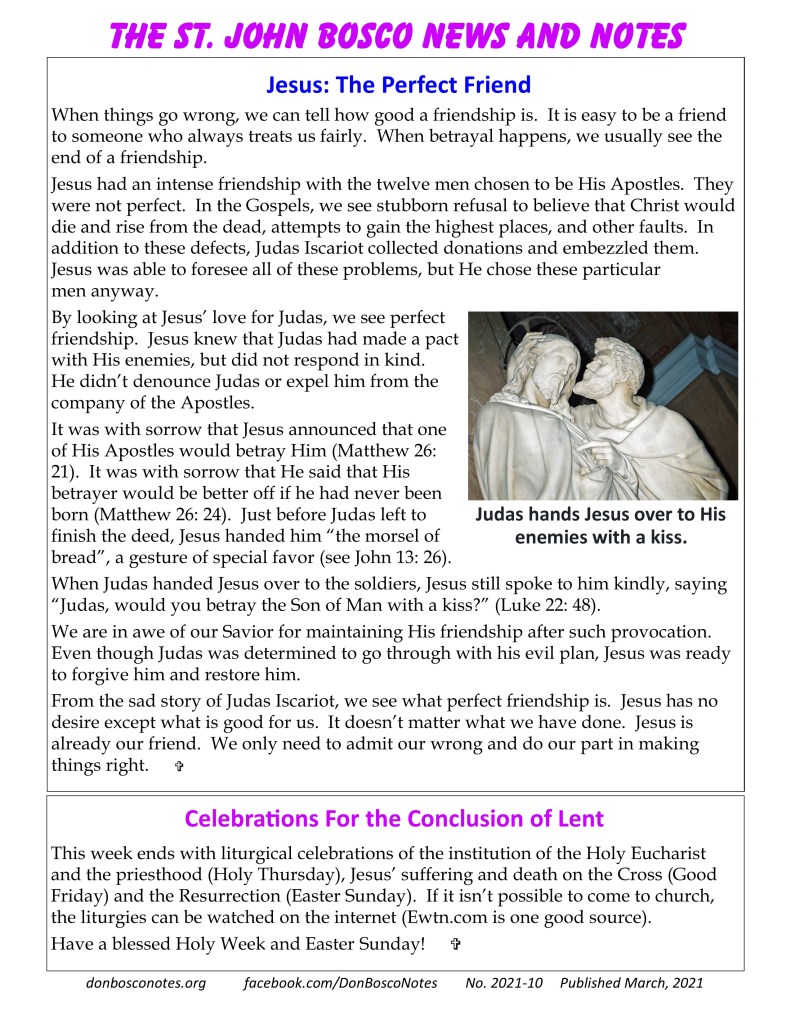 THE ST. JOHN BOSCO NEWS AND NOTES

Jesus: The Perfect Friend

When things go wrong, we can tell how good a friendship is. It is easy to be a friend to someone who always treats us fairly. When betrayal happens, we usually see the end of a friendship.

Jesus had an intense friendship with the twelve men chosen to be His Apostles. They were not perfect. In the Gospels, we see stubborn refusal to believe that Christ would die and rise from the dead, attempts to gain the highest places, and other faults. In addition to these defects, Judas Iscariot collected donations and embezzled them. Jesus was able to foresee all of these problems, but He chose these particular men anyway.

By looking at Jesus' love for Judas, we see perfect friendship. Jesus knew that Judas had made a pact with His enemies, but did not respond in kind. He didn't denounce Judas or expel him from the company of the Apostles.

It was with sorrow that Jesus announced that one of His Apostles would betray Him (Matthew 26: 21). It was with sorrow that He said that His betrayer would be better off if he had never been born (Matthew 26: 24). Just before Judas left to finish the deed, Jesus handed him "the morsel of bread", a gesture of special favor (see John 13: 26).

Judas hands Jesus over to His enemies with a kiss.

When Judas handed Jesus over to the soldiers, Jesus still spoke to him kindly, saying "Judas, would you betray the Son of Man with a kiss?" (Luke 22: 48).

We are in awe of our Savior for maintaining His friendship after such provocation. Even though Judas was determined to go through with his evil plan, Jesus was ready to forgive him and restore him.

From the sad story of Judas Iscariot, we see what perfect friendship is. Jesus has no desire except what is good for us. It doesn't matter what we have done. Jesus is already our friend. We only need to admit our wrong and do our part in making things right. ✞

Celebrations For the Conclusion of Lent

This week ends with liturgical celebrations of the institution of the Holy Eucharist and the priesthood (Holy Thursday), Jesus' suffering and death on the Cross (Good Friday) and the Resurrection (Easter Sunday). If it isn't possible to come to church, the liturgies can be watched on the internet (Ewtn.com is one good source).

Have a blessed Holy Week and Easter Sunday! ✞

donbosconotes.org facebook.com/DonBoscoNotes No. 2021-10 Published March, 2021